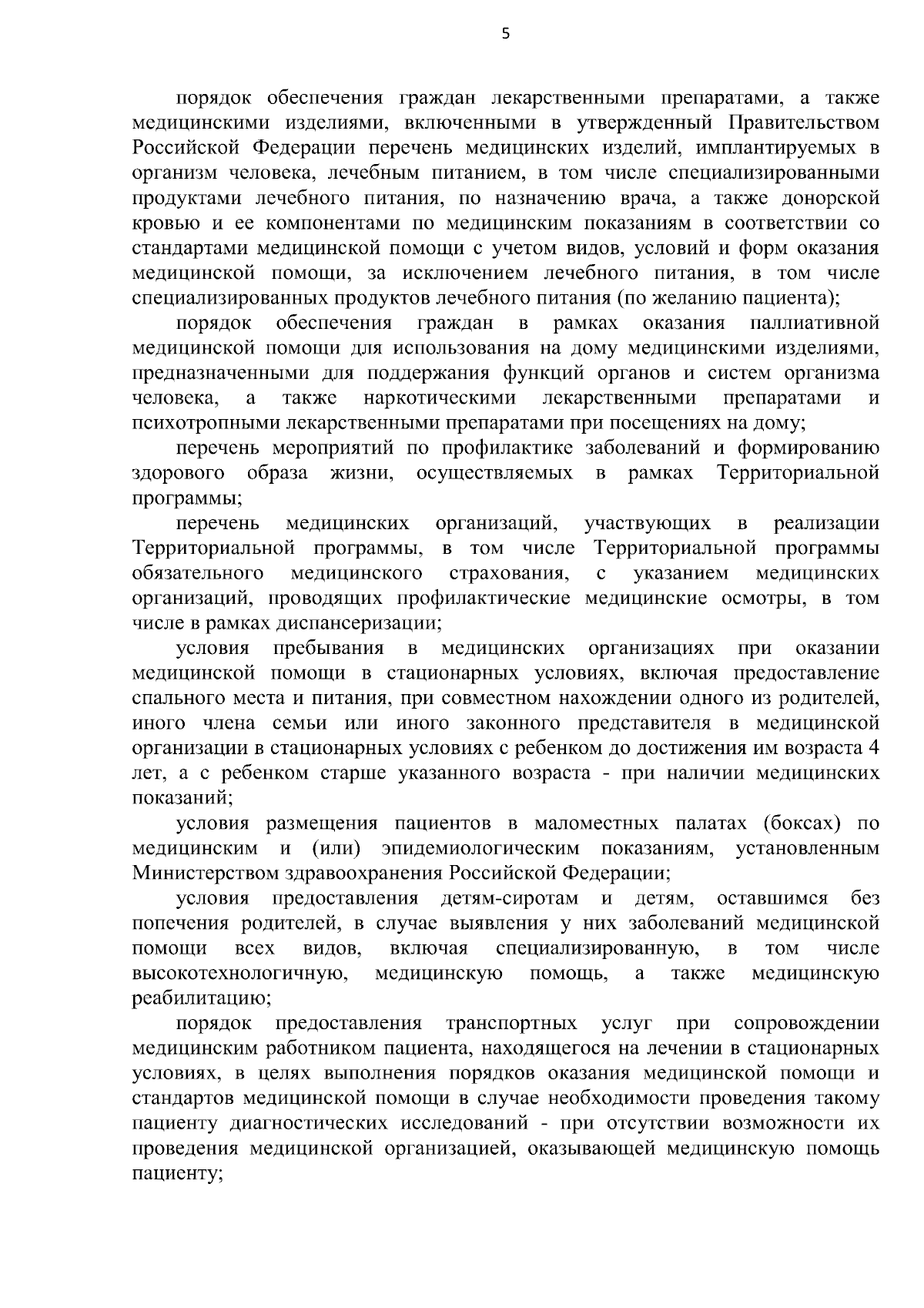 5

порядок обеспечения граждан лекарственными препаратами, а также медицинскими изделиями, включенными в утвержденный Правительством Российской Федерации перечень медицинских изделий, имплантируемых в организм человека, лечебным питанием, в том числе специализированными продуктами лечебного питания, по назначению врача, а также донорской кровью и ее компонентами по медицинским показаниям в соответствии со стандартами медицинской помощи с учетом видов, условий и форм оказания медицинской помощи, за исключением лечебного питания, в том числе специализированных продуктов лечебного питания (по желанию пациента);

порядок обеспечения граждан в рамках оказания паллиативной медицинской помощи для использования на дому медицинскими изделиями, предназначенными для поддержания функций органов и систем организма человека, а также наркотическими лекарственными препаратами и психотропными лекарственными препаратами при посещениях на дому;

перечень мероприятий по профилактике заболеваний и формированию здорового образа жизни, осуществляемых в рамках Территориальной программы;

перечень медицинских организаций, участвующих в реализации Территориальной программы, в том числе Территориальной программы обязательного медицинского страхования, с указанием медицинских организаций, проводящих профилактические медицинские осмотры, в том числе в рамках диспансеризации;

условия пребывания в медицинских организациях при оказании медицинской помощи в стационарных условиях, включая предоставление спального места и питания, при совместном нахождении одного из родителей, иного члена семьи или иного законного представителя в медицинской организации в стационарных условиях с ребенком до достижения им возраста 4 лет, а с ребенком старше указанного возраста - при наличии медицинских показаний;

условия размещения пациентов в маломестных палатах (боксах) по медицинским и (или) эпидемиологическим показаниям, установленным Министерством здравоохранения Российской Федерации;

условия предоставления детям-сиротам и детям, оставшимся без попечения родителей, в случае выявления у них заболеваний медицинской помощи всех видов, включая специализированную, в том числе высокотехнологичную, медицинскую помощь, а также медицинскую реабилитацию;

порядок предоставления транспортных услуг при сопровождении медицинским работником пациента, находящегося на лечении в стационарных условиях, в целях выполнения порядков оказания медицинской помощи и стандартов медицинской помощи в случае необходимости проведения такому пациенту диагностических исследований - при отсутствии возможности их проведения медицинской организацией, оказывающей медицинскую помощь пациенту;